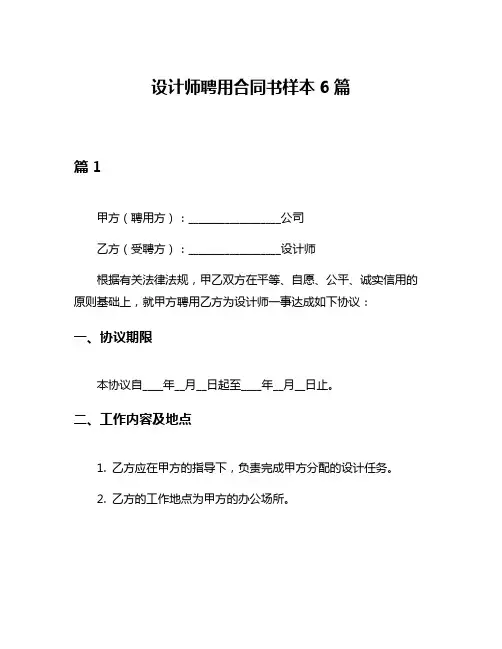 设计师聘用合同书样本 6 篇

篇 1

甲方（聘用方）：________________公司

乙方（受聘方）：________________设计师

根据有关法律法规，甲乙双方在平等、自愿、公平、诚实信用的原则基础上，就甲方聘用乙方为设计师一事达成如下协议：

一、协议期限

本协议自____年__月__日起至____年__月__日止。

二、工作内容及地点

1. 乙方应在甲方的指导下，负责完成甲方分配的设计任务。

2. 乙方的工作地点为甲方的办公场所。